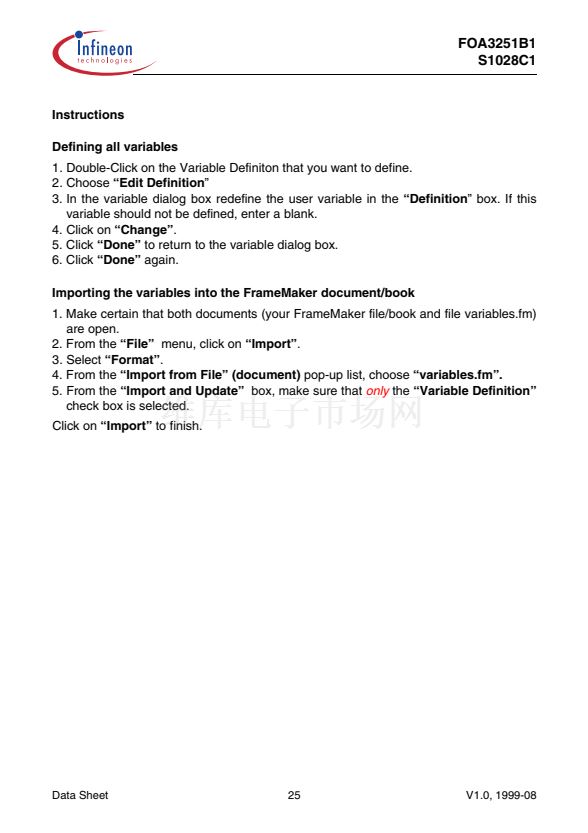 Infineon
technologies

FOA3251B1
S1028C1

Instructions

Defining all variables

1. Double-Click on the Variable Definiton that you want to define.
2. Choose "Edit Definition"
3. In the variable dialog box redefine the user variable in the "Definition" box. If this variable should not be defined, enter a blank.
4. Click on "Change".
5. Click "Done" to return to the variable dialog box.
6. Click "Done" again.

Importing the variables into the FrameMaker document/book

1. Make certain that both documents (your FrameMaker file/book and file variables.fm) are open.
2. From the "File" menu, click on "Import".
3. Select "Format".
4. From the "Import from File" (document) pop-up list, choose "variables.fm".
5. From the "Import and Update" box, make sure that only the "Variable Definition" check box is selected.

Click on "Import" to finish.

Data Sheet
25
V1.0, 1999-08

维库电子市场网